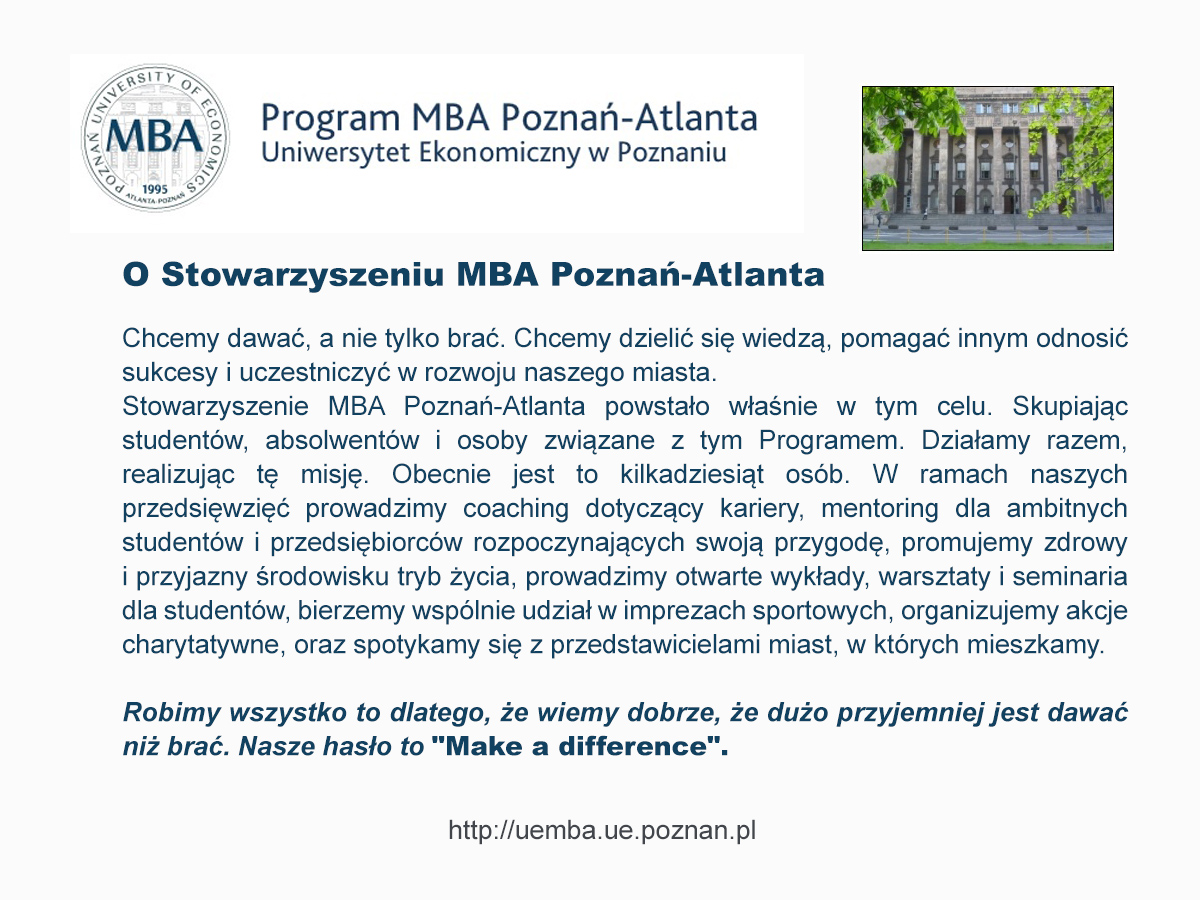 POZNAŃ UNIVERSITY OF ECONOMICS
MBA
1995
ATLANTA-POZNAŃ

Program MBA Poznań-Atlanta
Uniwersytet Ekonomiczny w Poznaniu

O Stowarzyszeniu MBA Poznań-Atlanta

Chcemy dawać, a nie tylko brać. Chcemy dzielić się wiedzą, pomagać innym odnosić sukcesy i uczestniczyć w rozwoju naszego miasta.
Stowarzyszenie MBA Poznań-Atlanta powstało właśnie w tym celu. Skupiając studentów, absolwentów i osoby związane z tym Programem. Działamy razem, realizując tę misję. Obecnie jest to kilkadziesiąt osób. W ramach naszych przedsięwzięć prowadzimy coaching dotyczący kariery, mentoring dla ambitnych studentów i przedsiębiorców rozpoczynających swoją przygodę, promujemy zdrowy i przyjazny środowisku tryb życia, prowadzimy otwarte wykłady, warsztaty i seminaria dla studentów, bierzemy wspólnie udział w imprezach sportowych, organizujemy akcje charytatywne, oraz spotykamy się z przedstawicielami miast, w których mieszkamy.

Robimy wszystko to dlatego, że wiemy dobrze, że dużo przyjemniej jest dawać niż brać. Nasze hasło to "Make a difference".

http://uemba.ue.poznan.pl